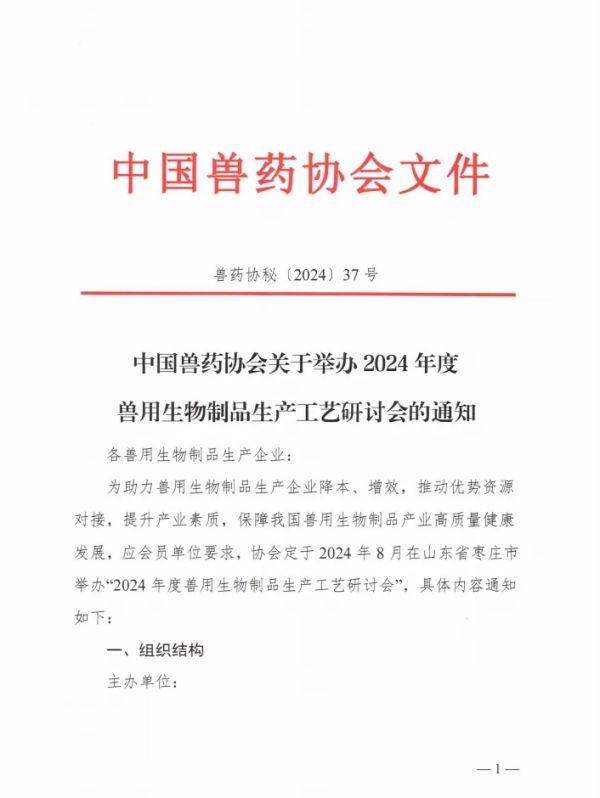 中国兽药协会文件

兽药协秘〔2024〕37 号

中国兽药协会关于举办 2024 年度兽用生物制品生产工艺研讨会的通知

各兽用生物制品生产企业：

为助力兽用生物制品生产企业降本、增效，推动优势资源对接，提升产业素质，保障我国兽用生物制品产业高质量健康发展，应会员单位要求，协会定于 2024 年 8 月在山东省枣庄市举办“2024 年度兽用生物制品生产工艺研讨会”，具体内容通知如下：

一、组织结构

主办单位：

—1—